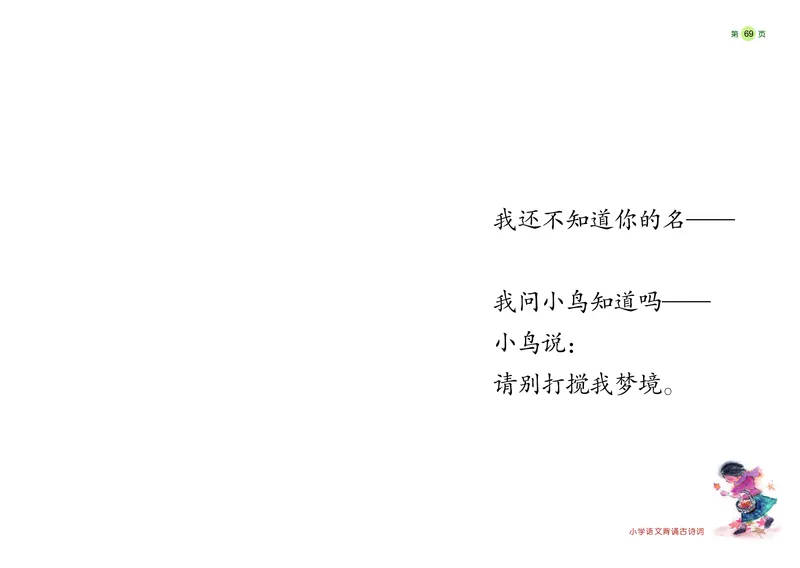 第 69 页

我还不知道你的名——

我问小鸟知道吗——
小鸟说：
请别打搅我梦境。

小学语文背诵古诗词